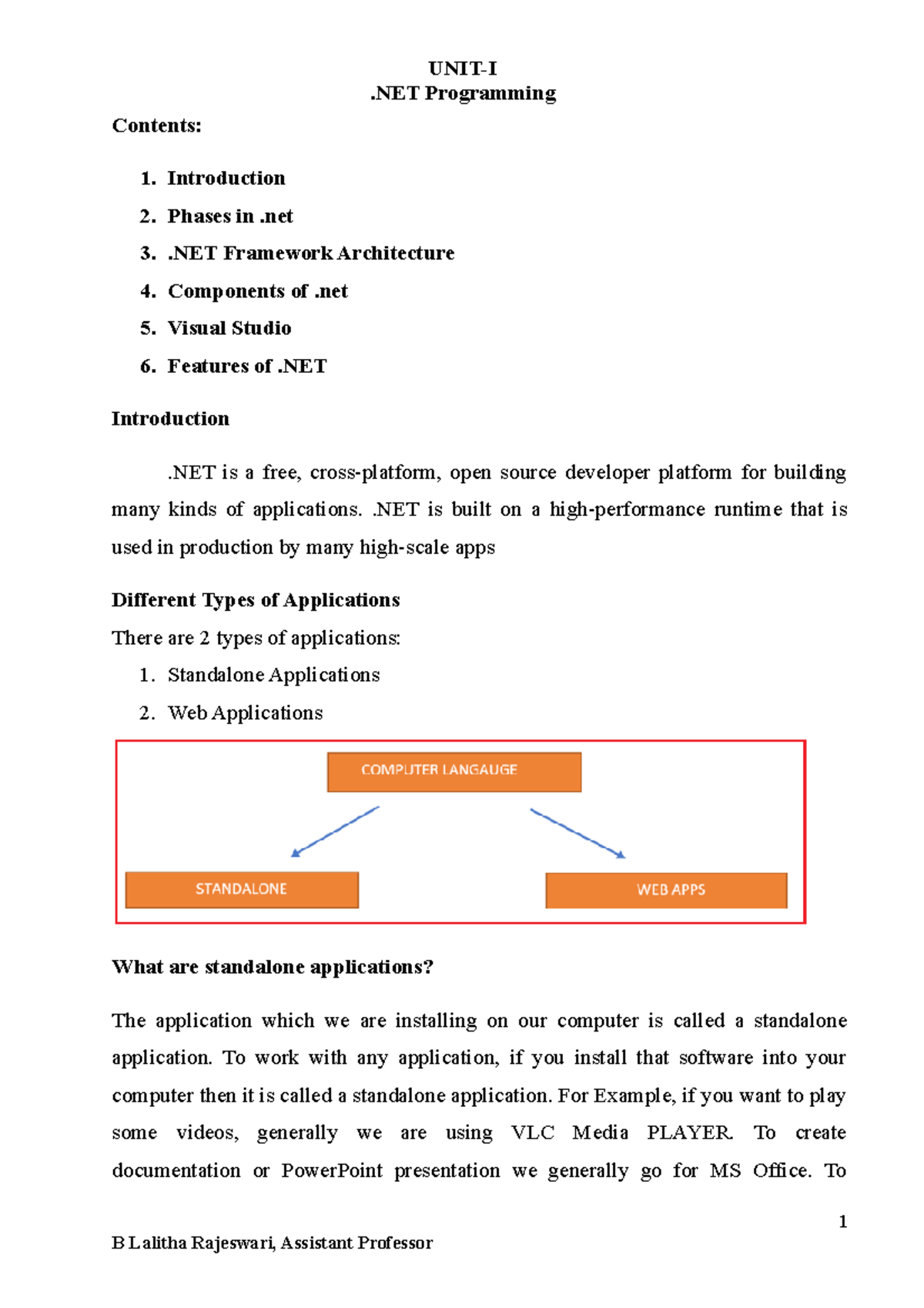 UNIT-I
.NET Programming

Contents:

1. Introduction
2. Phases in .net
3. .NET Framework Architecture
4. Components of .net
5. Visual Studio
6. Features of .NET

Introduction

.NET is a free, cross-platform, open source developer platform for building many kinds of applications. .NET is built on a high-performance runtime that is used in production by many high-scale apps

Different Types of Applications

There are 2 types of applications:

1. Standalone Applications
2. Web Applications

COMPUTER LANGAUGE

STANDALONE

WEB APPS

What are standalone applications?

The application which we are installing on our computer is called a standalone application. To work with any application, if you install that software into your computer then it is called a standalone application. For Example, if you want to play some videos, generally we are using VLC Media PLAYER. To create documentation or PowerPoint presentation we generally go for MS Office. To

1

B Lalitha Rajeswari, Assistant Professor